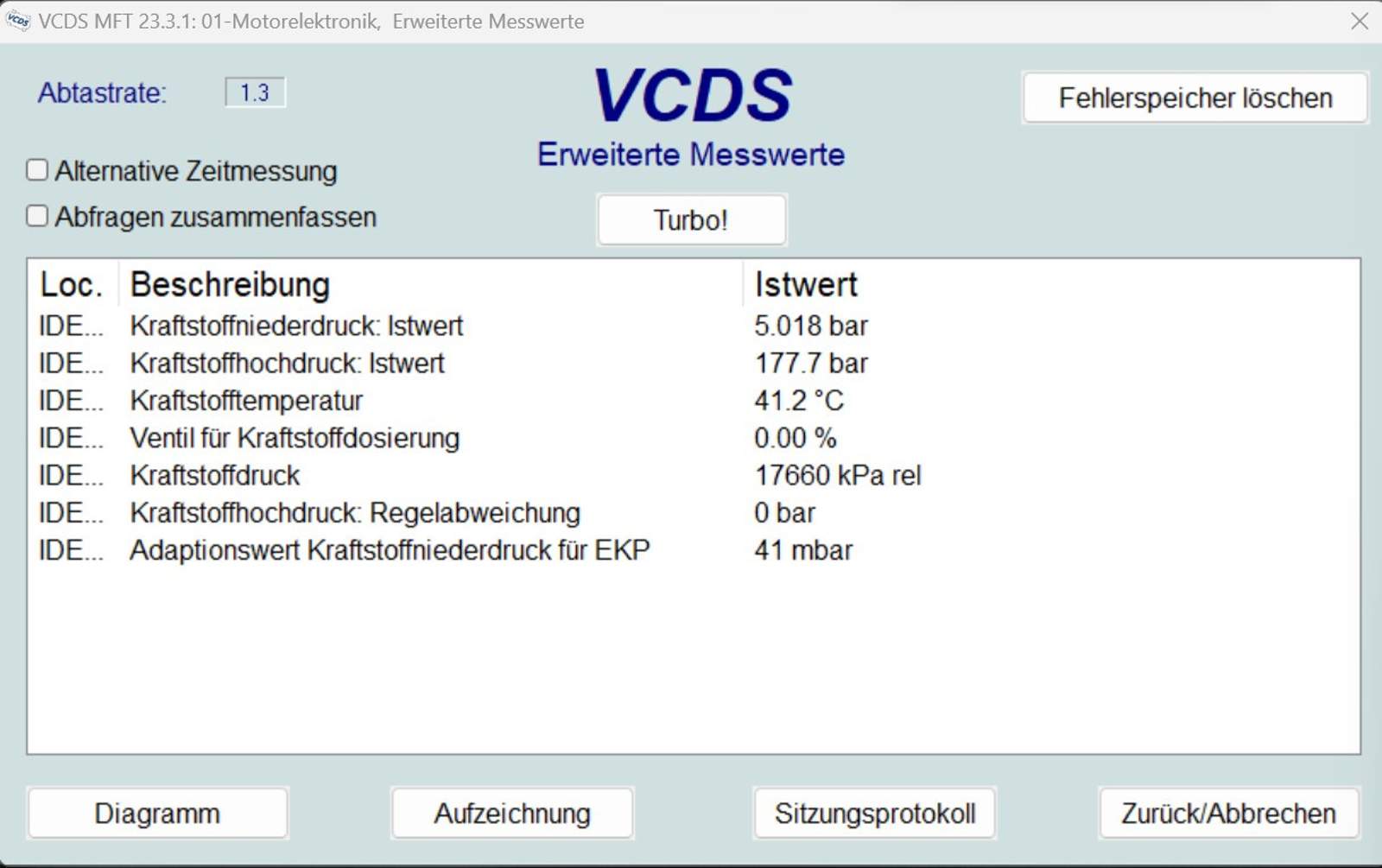 VCDS MFT 23.3.1: 01-Motorelektronik, Erweiterte Messwerte

Abtastrate: 1.3

VCDS
Erweiterte Messwerte

Fehlerspeicher löschen

Alternative Zeitmessung
Abfragen zusammenfassen

Turbo!

| Loc. | Beschreibung | Istwert |
|---|---|---|
| IDE... | Kraftstoffniederdruck: Istwert | 5.018 bar |
| IDE... | Kraftstoffhochdruck: Istwert | 177.7 bar |
| IDE... | Kraftstofftemperatur | 41.2 °C |
| IDE... | Ventil für Kraftstoffdosierung | 0.00 % |
| IDE... | Kraftstoffdruck | 17660 kPa rel |
| IDE... | Kraftstoffhochdruck: Regelabweichung | 0 bar |
| IDE... | Adaptionswert Kraftstoffniederdruck für EKP | 41 mbar |

Diagramm
Aufzeichnung
Sitzungsprotokoll
Zurück/Abbrechen